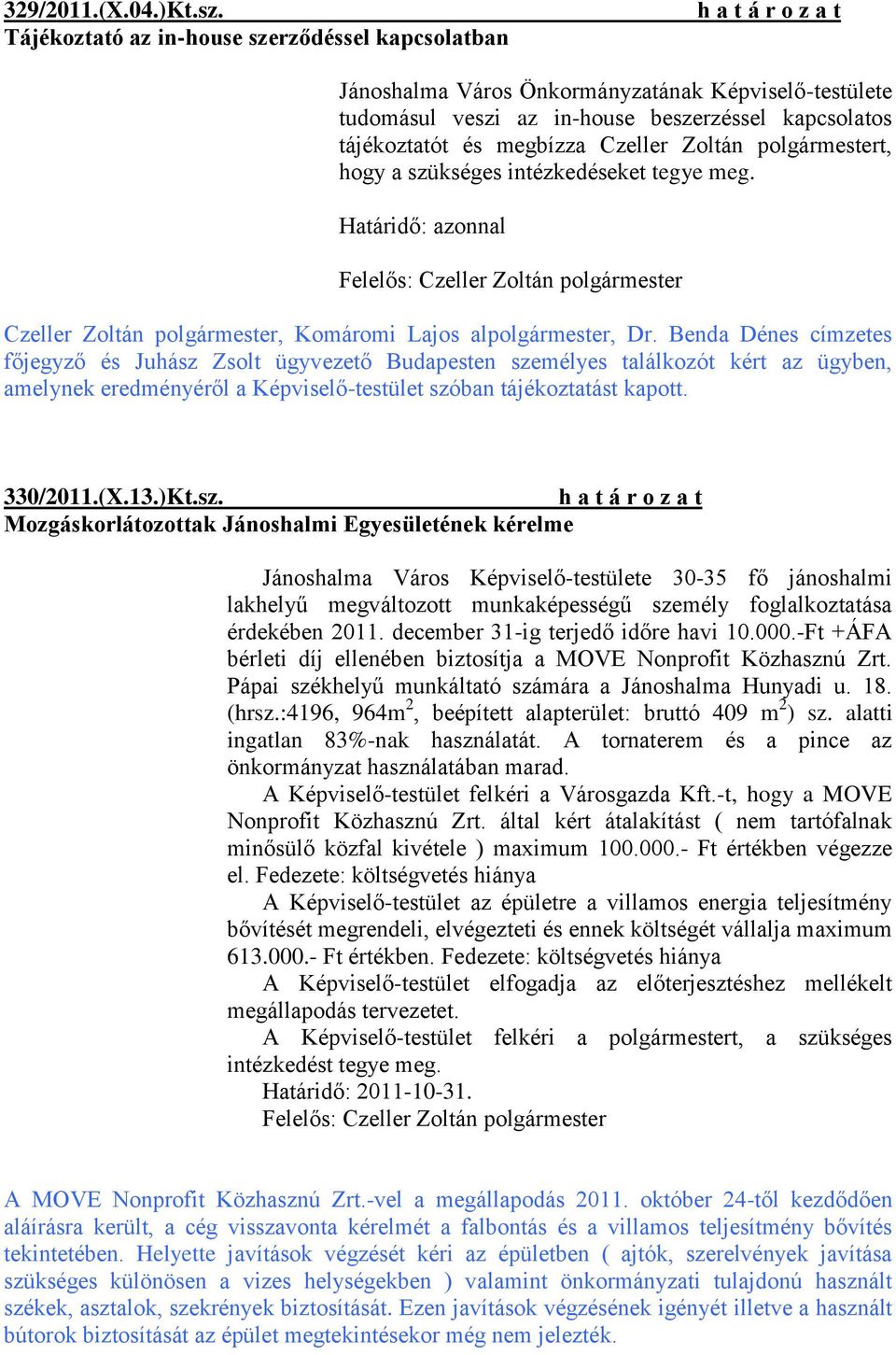 329/2011.(X.04.)Kt.sz. h a t á r o z a t
Tájékoztató az in-house szerződéssel kapcsolatban

Jánoshalma Város Önkormányzatának Képviselő-testülete tudomásul veszi az in-house beszerzéssel kapcsolatos tájékoztatót és megbízza Czeller Zoltán polgármestert, hogy a szükséges intézkedéseket tegye meg.

Határidő: azonnal

Felelős: Czeller Zoltán polgármester

Czeller Zoltán polgármester, Komáromi Lajos alpolgármester, Dr. Benda Dénes címzetes főjegyző és Juhász Zsolt ügyvezető Budapesten személyes találkozót kért az ügyben, amelynek eredményéről a Képviselő-testület szóban tájékoztatást kapott.

330/2011.(X.13.)Kt.sz. h a t á r o z a t
Mozgáskorlátozottak Jánoshalmi Egyesületének kérelme

Jánoshalma Város Képviselő-testülete 30-35 fő jánoshalmi lakhelyű megváltozott munkaképességű személy foglalkoztatása érdekében 2011. december 31-ig terjedő időre havi 10.000.-Ft +ÁFA bérleti díj ellenében biztosítja a MOVE Nonprofit Közhasznú Zrt. Pápai székhelyű munkáltató számára a Jánoshalma Hunyadi u. 18. (hrsz.:4196, 964m$^2$, beépített alapterület: bruttó 409 m$^2$) sz. alatti ingatlan 83%-nak használatát. A tornaterem és a pince az önkormányzat használatában marad.
A Képviselő-testület felkéri a Városgazda Kft.-t, hogy a MOVE Nonprofit Közhasznú Zrt. által kért átalakítást ( nem tartófalnak minősülő közfal kivétele ) maximum 100.000.- Ft értékben végezze el. Fedezete: költségvetés hiánya
A Képviselő-testület az épületre a villamos energia teljesítmény bővítését megrendeli, elvégezteti és ennek költségét vállalja maximum 613.000.- Ft értékben. Fedezete: költségvetés hiánya
A Képviselő-testület elfogadja az előterjesztéshez mellékelt megállapodás tervezetet.
A Képviselő-testület felkéri a polgármestert, a szükséges intézkedést tegye meg.
Határidő: 2011-10-31.
Felelős: Czeller Zoltán polgármester

A MOVE Nonprofit Közhasznú Zrt.-vel a megállapodás 2011. október 24-től kezdődően aláírásra került, a cég visszavonta kérelmét a falbontás és a villamos teljesítmény bővítés tekintetében. Helyette javítások végzését kéri az épületben ( ajtók, szerelvények javítása szükséges különösen a vizes helységekben ) valamint önkormányzati tulajdonú használt székek, asztalok, szekrények biztosítását. Ezen javítások végzésének igényét illetve a használt bútorok biztosítását az épület megtekintésekor még nem jelezték.